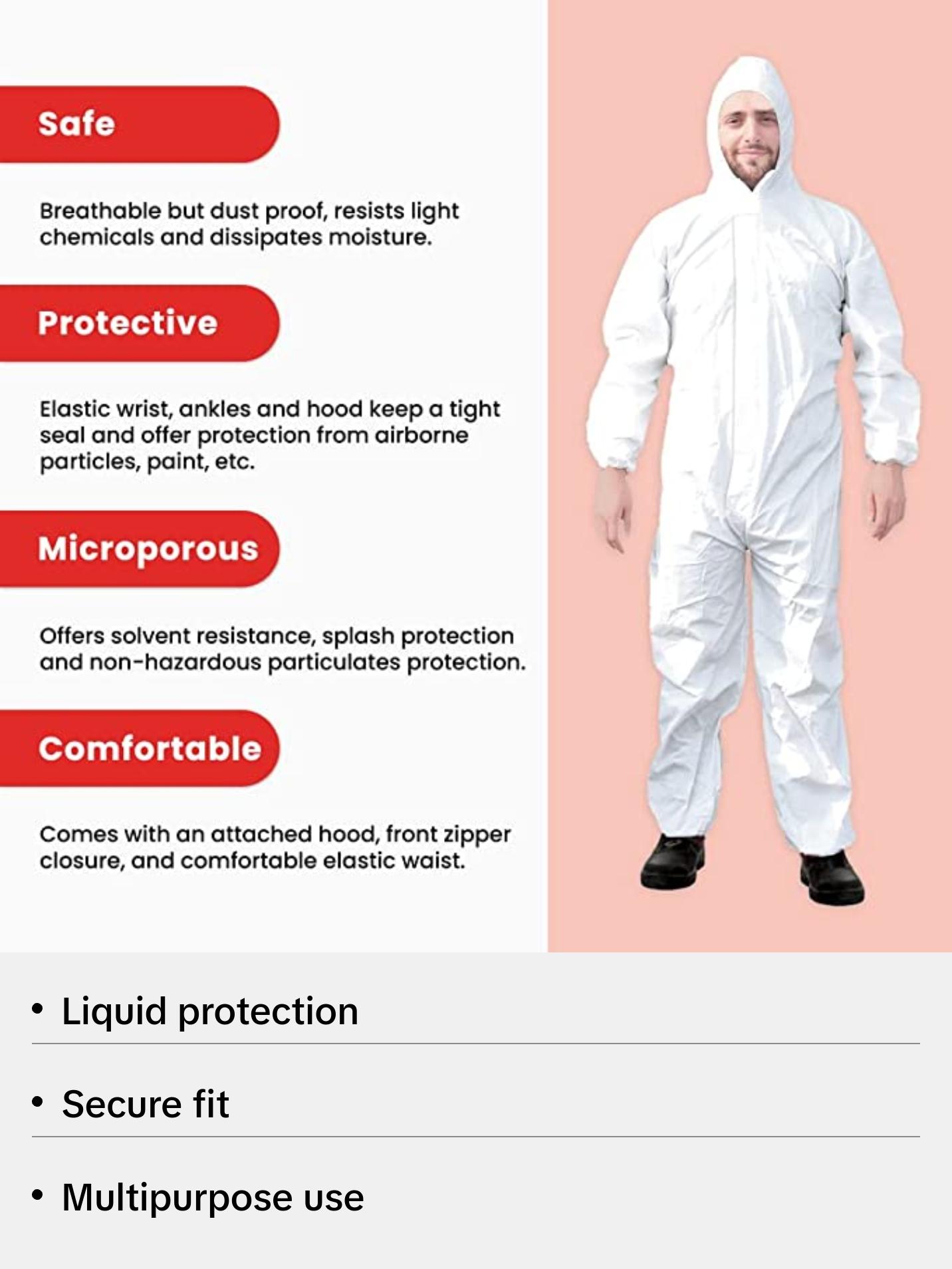 Safe

Breathable but dust proof, resists light chemicals and dissipates moisture.

Protective

Elastic wrist, ankles and hood keep a tight seal and offer protection from airborne particles, paint, etc.

Microporous

Offers solvent resistance, splash protection and non-hazardous particulates protection.

Comfortable

Comes with an attached hood, front zipper closure, and comfortable elastic waist.

• Liquid protection

• Secure fit

• Multipurpose use